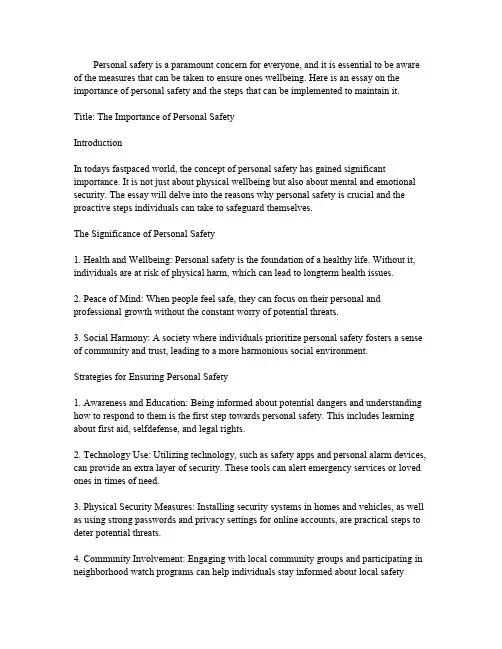 Personal safety is a paramount concern for everyone, and it is essential to be aware of the measures that can be taken to ensure ones wellbeing. Here is an essay on the importance of personal safety and the steps that can be implemented to maintain it.

Title: The Importance of Personal Safety

Introduction

In todays fastpaced world, the concept of personal safety has gained significant importance. It is not just about physical wellbeing but also about mental and emotional security. The essay will delve into the reasons why personal safety is crucial and the proactive steps individuals can take to safeguard themselves.

The Significance of Personal Safety

1. Health and Wellbeing: Personal safety is the foundation of a healthy life. Without it, individuals are at risk of physical harm, which can lead to longterm health issues.

2. Peace of Mind: When people feel safe, they can focus on their personal and professional growth without the constant worry of potential threats.

3. Social Harmony: A society where individuals prioritize personal safety fosters a sense of community and trust, leading to a more harmonious social environment.

Strategies for Ensuring Personal Safety

1. Awareness and Education: Being informed about potential dangers and understanding how to respond to them is the first step towards personal safety. This includes learning about first aid, selfdefense, and legal rights.

2. Technology Use: Utilizing technology, such as safety apps and personal alarm devices, can provide an extra layer of security. These tools can alert emergency services or loved ones in times of need.

3. Physical Security Measures: Installing security systems in homes and vehicles, as well as using strong passwords and privacy settings for online accounts, are practical steps to deter potential threats.

4. Community Involvement: Engaging with local community groups and participating in neighborhood watch programs can help individuals stay informed about local safety